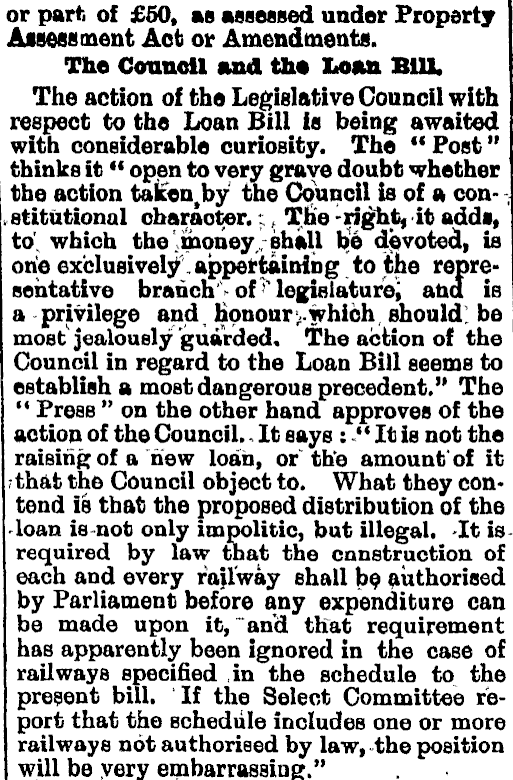 or part of £50, as assessed under Property Assessment Act or Amendments.

The Council and the Loan Bill.

The action of the Legislative Council with respect to the Loan Bill is being awaited with considerable curiosity. The "Post" thinks it "open to very grave doubt whether the action taken by the Council is of a constitutional character. The right, it adds, to which the money shall be devoted, is one exclusively appertaining to the representative branch of legislature, and is a privilege and honour which should be most jealously guarded. The action of the Council in regard to the Loan Bill seems to establish a most dangerous precedent." The "Press" on the other hand approves of the action of the Council. It says: "It is not the raising of a new loan, or the amount of it that the Council object to. What they contend is that the proposed distribution of the loan is not only impolitic, but illegal. It is required by law that the construction of each and every railway shall be authorised by Parliament before any expenditure can be made upon it, and that requirement has apparently been ignored in the case of railways specified in the schedule to the present bill. If the Select Committee report that the schedule includes one or more railways not authorised by law, the position will be very embarrassing."